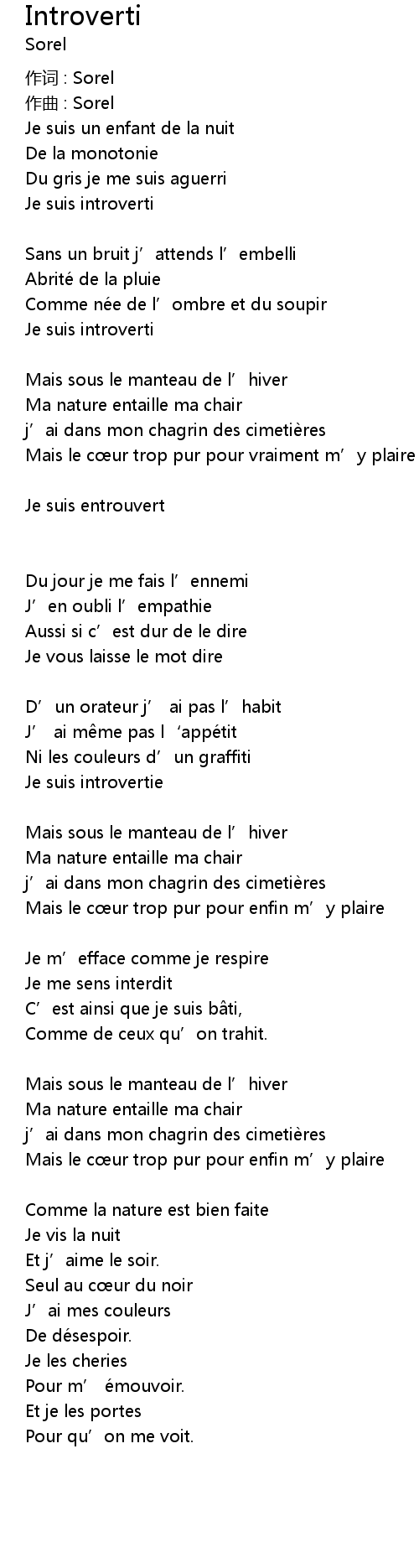 Introverti
Sorel

作词 : Sorel
作曲 : Sorel
Je suis un enfant de la nuit
De la monotonie
Du gris je me suis aguerri
Je suis introverti

Sans un bruit j’attends l’embelli
Abrité de la pluie
Comme née de l’ombre et du soupir
Je suis introverti

Mais sous le manteau de l’hiver
Ma nature entaille ma chair
j’ai dans mon chagrin des cimetières
Mais le cœur trop pur pour vraiment m’y plaire

Je suis entrouvert

Du jour je me fais l’ennemi
J’en oubli l’empathie
Aussi si c’est dur de le dire
Je vous laisse le mot dire

D’un orateur j’ai pas l’habit
J’ai même pas l‘appétit
Ni les couleurs d’un graffiti
Je suis introvertie

Mais sous le manteau de l’hiver
Ma nature entaille ma chair
j’ai dans mon chagrin des cimetières
Mais le cœur trop pur pour enfin m’y plaire

Je m’efface comme je respire
Je me sens interdit
C’est ainsi que je suis bâti,
Comme de ceux qu’on trahit.

Mais sous le manteau de l’hiver
Ma nature entaille ma chair
j’ai dans mon chagrin des cimetières
Mais le cœur trop pur pour enfin m’y plaire

Comme la nature est bien faite
Je vis la nuit
Et j’aime le soir.
Seul au cœur du noir
J’ai mes couleurs
De désespoir.
Je les cheries
Pour m’émouvoir.
Et je les portes
Pour qu’on me voit.